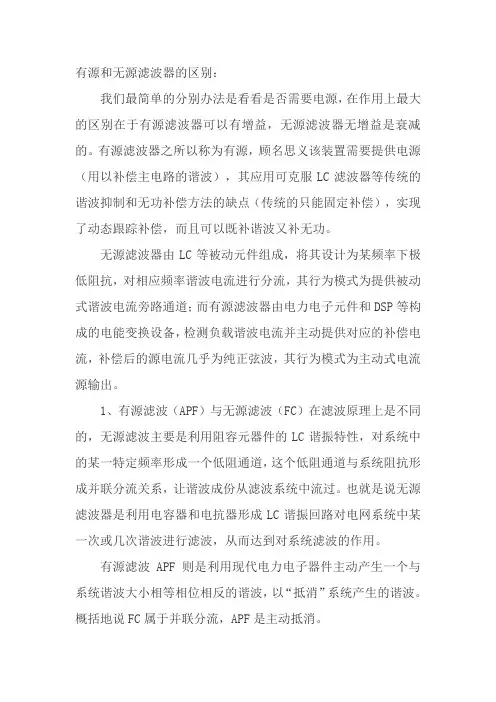 有源和无源滤波器的区别：

我们最简单的分别办法是看看是否需要电源，在作用上最大的区别在于有源滤波器可以有增益，无源滤波器无增益是衰减的。有源滤波器之所以称为有源，顾名思义该装置需要提供电源（用以补偿主电路的谐波），其应用可克服 LC 滤波器等传统的谐波抑制和无功补偿方法的缺点（传统的只能固定补偿），实现了动态跟踪补偿，而且可以既补谐波又补无功。

无源滤波器由 LC 等被动元件组成，将其设计为某频率下极低阻抗，对相应频率谐波电流进行分流，其行为模式为提供被动式谐波电流旁路通道；而有源滤波器由电力电子元件和 DSP 等构成的电能变换设备，检测负载谐波电流并主动提供对应的补偿电流，补偿后的源电流几乎为纯正弦波，其行为模式为主动式电流源输出。

1、有源滤波（APF）与无源滤波（FC）在滤波原理上是不同的，无源滤波主要是利用阻容元器件的 LC 谐振特性，对系统中的某一特定频率形成一个低阻通道，这个低阻通道与系统阻抗形成并联分流关系，让谐波成份从滤波系统中流过。也就是说无源滤波器是利用电容器和电抗器形成 LC 谐振回路对电网系统中某一次或几次谐波进行滤波，从而达到对系统滤波的作用。

有源滤波 APF 则是利用现代电力电子器件主动产生一个与系统谐波大小相等相位相反的谐波，以“抵消”系统产生的谐波。概括地说 FC 属于并联分流，APF 是主动抵消。